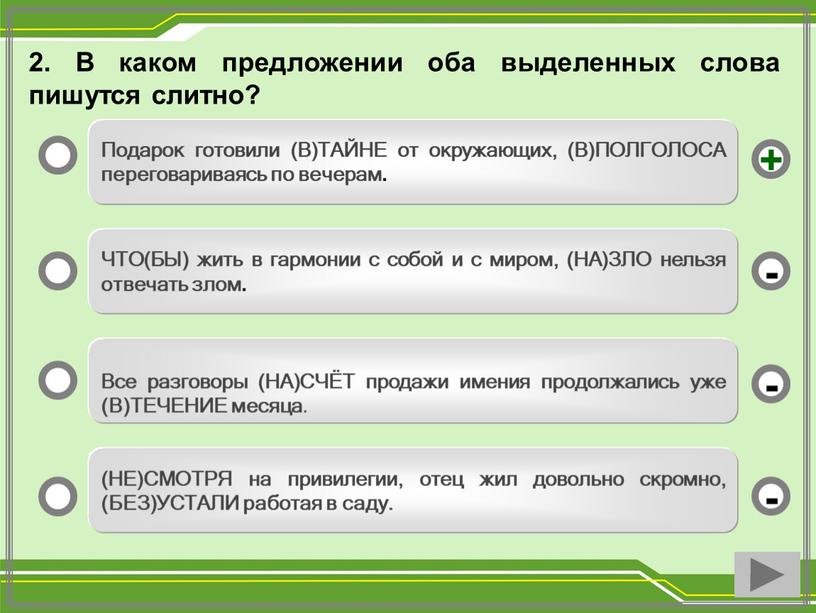 2. В каком предложении оба выделенных слова пишутся слитно?

Подарок готовили (В)ТАЙНЕ от окружающих, (В)ПОЛГОЛОСА переговариваясь по вечерам.

+

ЧТО(БЫ) жить в гармонии с собой и с миром, (НА)ЗЛО нельзя отвечать злом.

-

Все разговоры (НА)СЧЁТ продажи имения продолжались уже (В)ТЕЧЕНИЕ месяца.

-

(НЕ)СМОТРЯ на привилегии, отец жил довольно скромно, (БЕЗ)УСТАЛИ работая в саду.

-